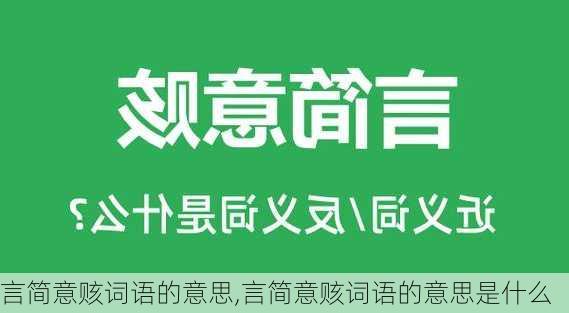 言简意赅

近义词/反义词是什么？

言简意赅词语的意思,言简意赅词语的意思是什么